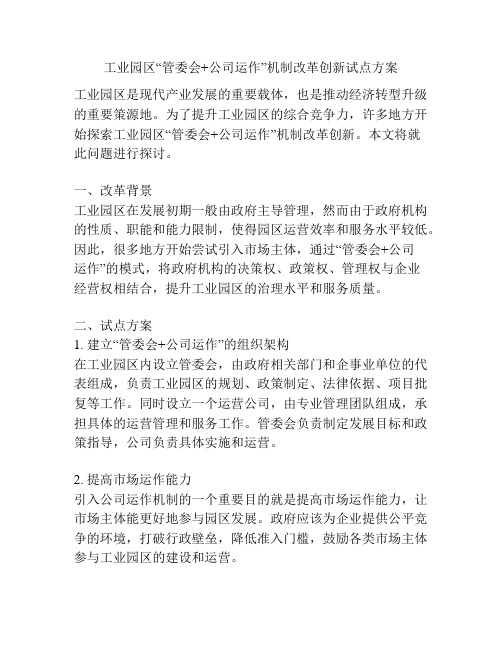 工业园区“管委会+公司运作”机制改革创新试点方案

工业园区是现代产业发展的重要载体，也是推动经济转型升级的重要策源地。为了提升工业园区的综合竞争力，许多地方开始探索工业园区“管委会+公司运作”机制改革创新。本文将就此问题进行探讨。

一、改革背景
工业园区在发展初期一般由政府主导管理，然而由于政府机构的性质、职能和能力限制，使得园区运营效率和服务水平较低。因此，很多地方开始尝试引入市场主体，通过“管委会+公司运作”的模式，将政府机构的决策权、政策权、管理权与企业经营权相结合，提升工业园区的治理水平和服务质量。

二、试点方案
1. 建立“管委会+公司运作”的组织架构
在工业园区内设立管委会，由政府相关部门和企事业单位的代表组成，负责工业园区的规划、政策制定、法律依据、项目批复等工作。同时设立一个运营公司，由专业管理团队组成，承担具体的运营管理和服务工作。管委会负责制定发展目标和政策指导，公司负责具体实施和运营。

2. 提高市场运作能力
引入公司运作机制的一个重要目的就是提高市场运作能力，让市场主体能更好地参与园区发展。政府应该为企业提供公平竞争的环境，打破行政壁垒，降低准入门槛，鼓励各类市场主体参与工业园区的建设和运营。